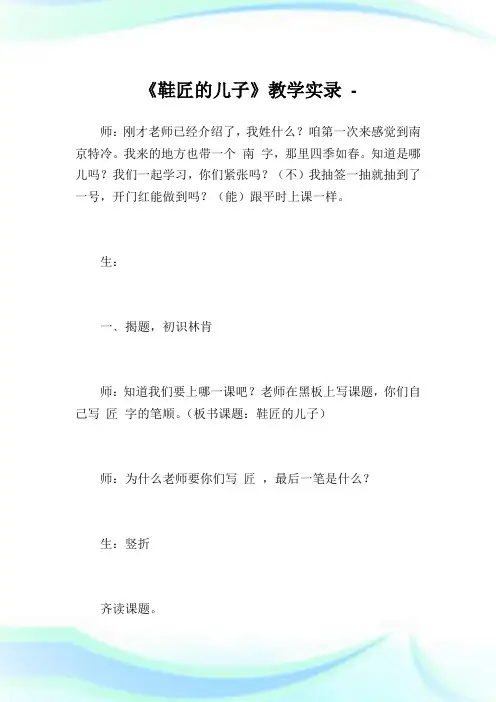 《鞋匠的儿子》教学实录 -

师：刚才老师已经介绍了，我姓什么？咱第一次来感觉到南京特冷。我来的地方也带一个 南 字，那里四季如春。知道是哪儿吗？我们一起学习，你们紧张吗？（不）我抽签一抽就抽到了一号，开门红能做到吗？（能）跟平时上课一样。

生：

一、揭题，初识林肯

师：知道我们要上哪一课吧？老师在黑板上写课题，你们自己写 匠 字的笔顺。（板书课题：鞋匠的儿子）

师：为什么老师要你们写 匠 ，最后一笔是什么？

生：竖折

齐读课题。